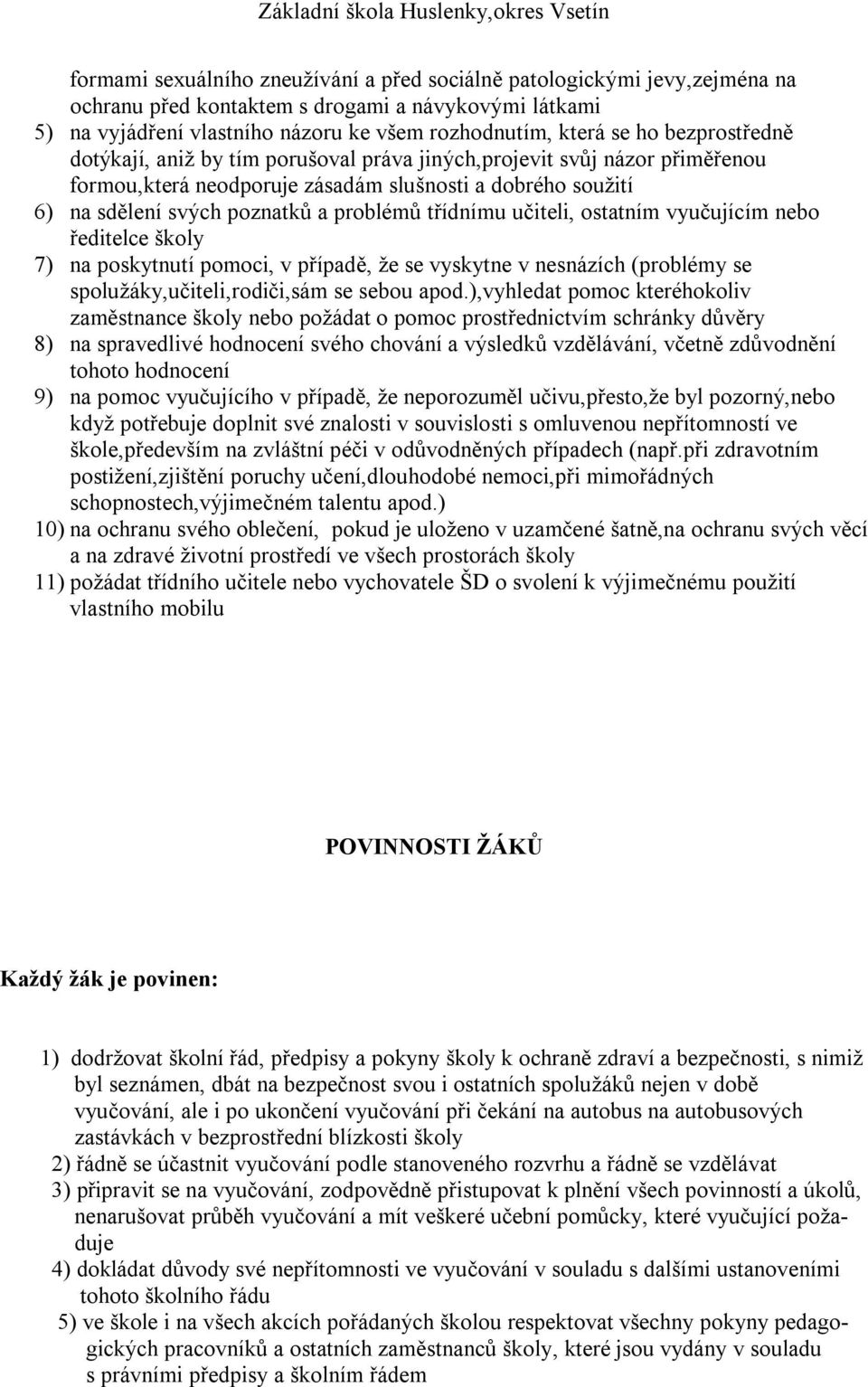 Základní škola Huslenky,okres Vsetín

formami sexuálního zneužívání a před sociálně patologickými jevy,zejména na ochranu před kontaktem s drogami a návykovými látkami
5) na vyjádření vlastního názoru ke všem rozhodnutím, která se ho bezprostředně dotýkají, aniž by tím porušoval práva jiných,projevit svůj názor přiměřenou formou,která neodporuje zásadám slušnosti a dobrého soužití
6) na sdělení svých poznatků a problémů třídnímu učiteli, ostatním vyučujícím nebo ředitelce školy
7) na poskytnutí pomoci, v případě, že se vyskytne v nesnázích (problémy se spolužáky,učiteli,rodiči,sám se sebou apod.),vyhledat pomoc kteréhokoliv zaměstnance školy nebo požádat o pomoc prostřednictvím schránky důvěry
8) na spravedlivé hodnocení svého chování a výsledků vzdělávání, včetně zdůvodnění tohoto hodnocení
9) na pomoc vyučujícího v případě, že neporozuměl učivu,přesto,že byl pozorný,nebo když potřebuje doplnit své znalosti v souvislosti s omluvenou nepřítomností ve škole,především na zvláštní péči v odůvodněných případech (např.při zdravotním postižení,zjištění poruchy učení,dlouhodobé nemoci,při mimořádných schopnostech,výjimečném talentu apod.)
10) na ochranu svého oblečení, pokud je uloženo v uzamčené šatně,na ochranu svých věcí a na zdravé životní prostředí ve všech prostorách školy
11) požádat třídního učitele nebo vychovatele ŠD o svolení k výjimečnému použití vlastního mobilu

POVINNOSTI ŽÁKŮ

Každý žák je povinen:

1) dodržovat školní řád, předpisy a pokyny školy k ochraně zdraví a bezpečnosti, s nimiž byl seznámen, dbát na bezpečnost svou i ostatních spolužáků nejen v době vyučování, ale i po ukončení vyučování při čekání na autobus na autobusových zastávkách v bezprostřední blízkosti školy
2) řádně se účastnit vyučování podle stanoveného rozvrhu a řádně se vzdělávat
3) připravit se na vyučování, zodpovědně přistupovat k plnění všech povinností a úkolů, nenarušovat průběh vyučování a mít veškeré učební pomůcky, které vyučující požaduje
4) dokládat důvody své nepřítomnosti ve vyučování v souladu s dalšími ustanoveními tohoto školního řádu
5) ve škole i na všech akcích pořádaných školou respektovat všechny pokyny pedagogických pracovníků a ostatních zaměstnanců školy, které jsou vydány v souladu s právními předpisy a školním řádem